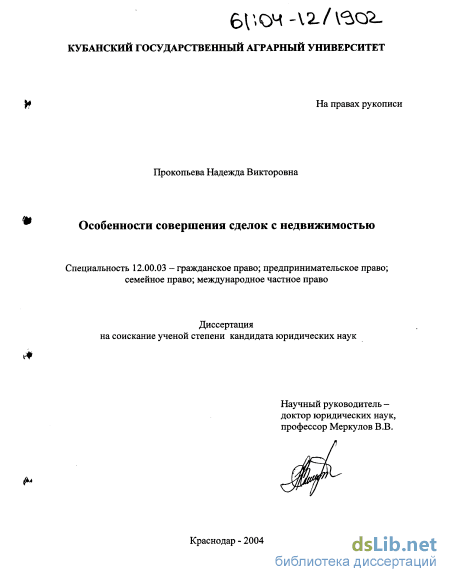 61:04-12/1902

КУБАНСКИЙ ГОСУДАРСТВЕННЫЙ АГРАРНЫЙ УНИВЕРСИТЕТ

На правах рукописи

Прокопьева Надежда Викторовна

Особенности совершения сделок с недвижимостью

Специальность 12.00.03 – гражданское право; предпринимательское право; семейное право; международное частное право

Диссертация
на соискание ученой степени кандидата юридических наук

Научный руководитель –
доктор юридических наук,
профессор Меркулов В.В.

Краснодар - 2004

dsLib.net
библиотека диссертаций